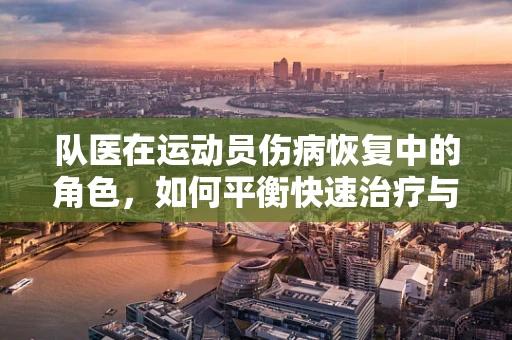 队医在运动员伤病恢复中的角色，如何平衡快速治疗与